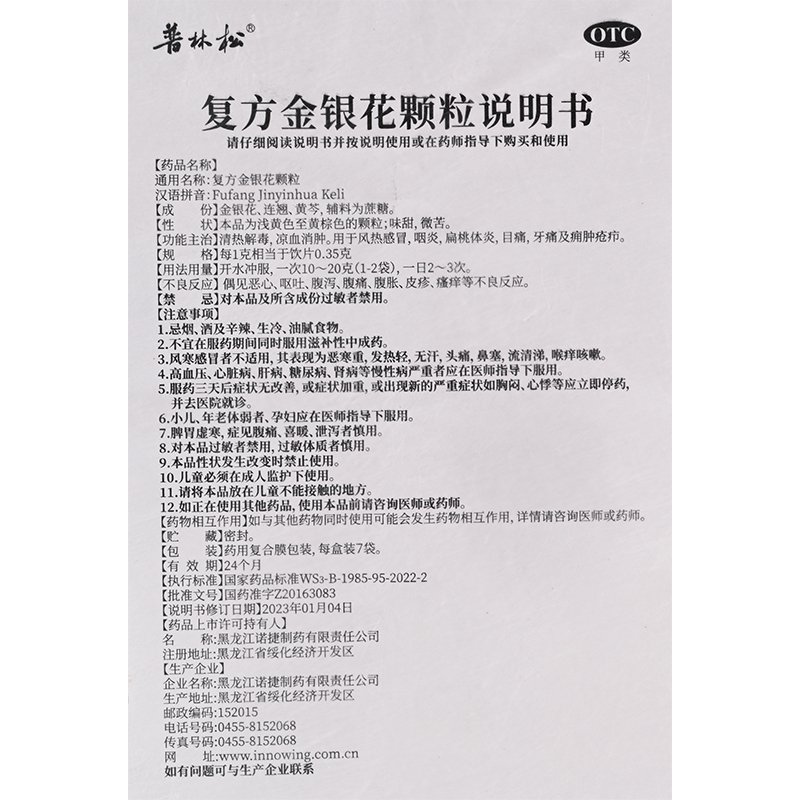 普林松®

OTC
甲类

复方金银花颗粒说明书

请仔细阅读说明书并按说明使用或在药师指导下购买和使用

【药品名称】
通用名称:复方金银花颗粒
汉语拼音:Fufang Jinyinhua Keli
【成　　份】金银花、连翘、黄芩,辅料为蔗糖。
【性　　状】本品为浅黄色至黄棕色的颗粒;味甜,微苦。
【功能主治】清热解毒,凉血消肿。用于风热感冒,咽炎,扁桃体炎,目痛,牙痛及痈肿疮疖。
【规　　格】每1克相当于饮片0.35克
【用法用量】开水冲服,一次10～20克(1-2袋),一日2～3次。
【不良反应】偶见恶心、呕吐、腹泻、腹痛、腹胀、皮疹、瘙痒等不良反应。
【禁　　忌】对本品及所含成份过敏者禁用。
【注意事项】
1.忌烟、酒及辛辣、生冷、油腻食物。
2.不宜在服药期间同时服用滋补性中成药。
3.风寒感冒者不适用,其表现为恶寒重,发热轻,无汗,头痛,鼻塞,流清涕,喉痒咳嗽。
4.高血压、心脏病、肝病、糖尿病、肾病等慢性病严重者应在医师指导下服用。
5.服药三天后症状无改善,或症状加重,或出现新的严重症状如胸闷、心悸等应立即停药,并去医院就诊。
6.小儿、年老体弱者、孕妇应在医师指导下服用。
7.脾胃虚寒,症见腹痛、喜暖、泄泻者慎用。
8.对本品过敏者禁用,过敏体质者慎用。
9.本品性状发生改变时禁止使用。
10.儿童必须在成人监护下使用。
11.请将本品放在儿童不能接触的地方。
12.如正在使用其他药品,使用本品前请咨询医师或药师。
【药物相互作用】如与其他药物同时使用可能会发生药物相互作用,详情请咨询医师或药师。
【贮　　藏】密封。
【包　　装】药用复合膜包装,每盒装7袋。
【有 效 期】24个月
【执行标准】国家药品标准WS3-B-1985-95-2022-2
【批准文号】国药准字Z20163083
【说明书修订日期】2023年01月04日
【药品上市许可持有人】
名　　称:黑龙江诺捷制药有限责任公司
注册地址:黑龙江省绥化经济开发区
【生产企业】
企业名称:黑龙江诺捷制药有限责任公司
生产地址:黑龙江省绥化经济开发区
邮政编码:152015
电话号码:0455-8152068
传真号码:0455-8152068
网　　址:www.innowing.com.cn
如有问题可与生产企业联系